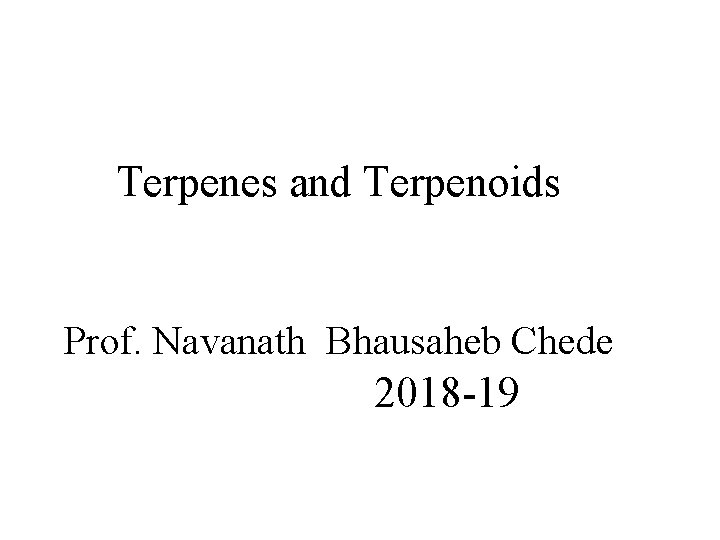 Terpenes and Terpenoids

Prof. Navanath Bhausaheb Chede
2018-19